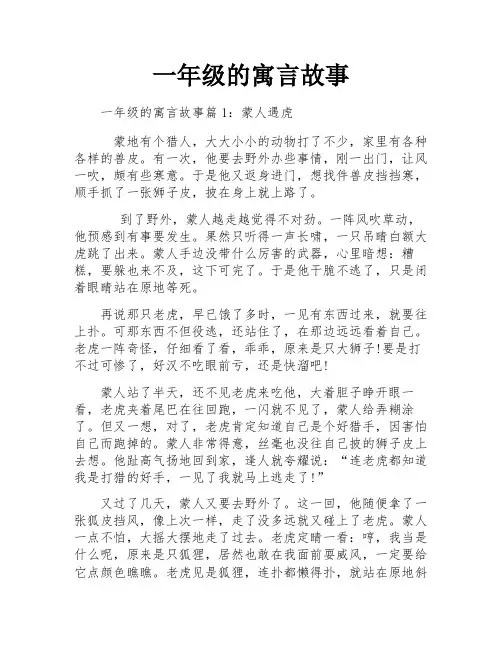 一年级的寓言故事

一年级的寓言故事篇 1：蒙人遇虎

蒙地有个猎人，大大小小的动物打了不少，家里有各种各样的兽皮。有一次，他要去野外办些事情，刚一出门，让风一吹，颇有些寒意。于是他又返身进门，想找件兽皮挡挡寒，顺手抓了一张狮子皮，披在身上就上路了。

到了野外，蒙人越走越觉得不对劲。一阵风吹草动，他预感到有事要发生。果然只听得一声长啸，一只吊睛白额大虎跳了出来。蒙人手边没带什么厉害的武器，心里暗想：糟糕，要躲也来不及，这下可完了。于是他干脆不逃了，只是闭着眼睛站在原地等死。

再说那只老虎，早已饿了多时，一见有东西过来，就要往上扑。可那东西不但没逃，还站住了，在那边远远看着自己。老虎一阵奇怪，仔细看了看，乖乖，原来是只大狮子!要是打不过可惨了，好汉不吃眼前亏，还是快溜吧!

蒙人站了半天，还不见老虎来吃他，大着胆子睁开眼一看，老虎夹着尾巴在往回跑，一闪就不见了，蒙人给弄糊涂了。但又一想，对了，老虎肯定知道自己是个好猎手，因害怕自己而跑掉的。蒙人非常得意，丝毫也没往自己披的狮子皮上去想。他趾高气扬地回到家，逢人就夸耀说：“连老虎都知道我是打猎的好手，一见了我就马上逃走了!”

又过了几天，蒙人又要去野外了。这一回，他随便拿了一张狐皮挡风，像上次一样，走了没多远就又碰上了老虎。蒙人一点不怕，大摇大摆地走了过去。老虎定睛一看：哼，我当是什么呢，原来是只狐狸，居然也敢在我面前耍威风，一定要给它点颜色瞧瞧。老虎见是狐狸，连扑都懒得扑，就站在原地斜